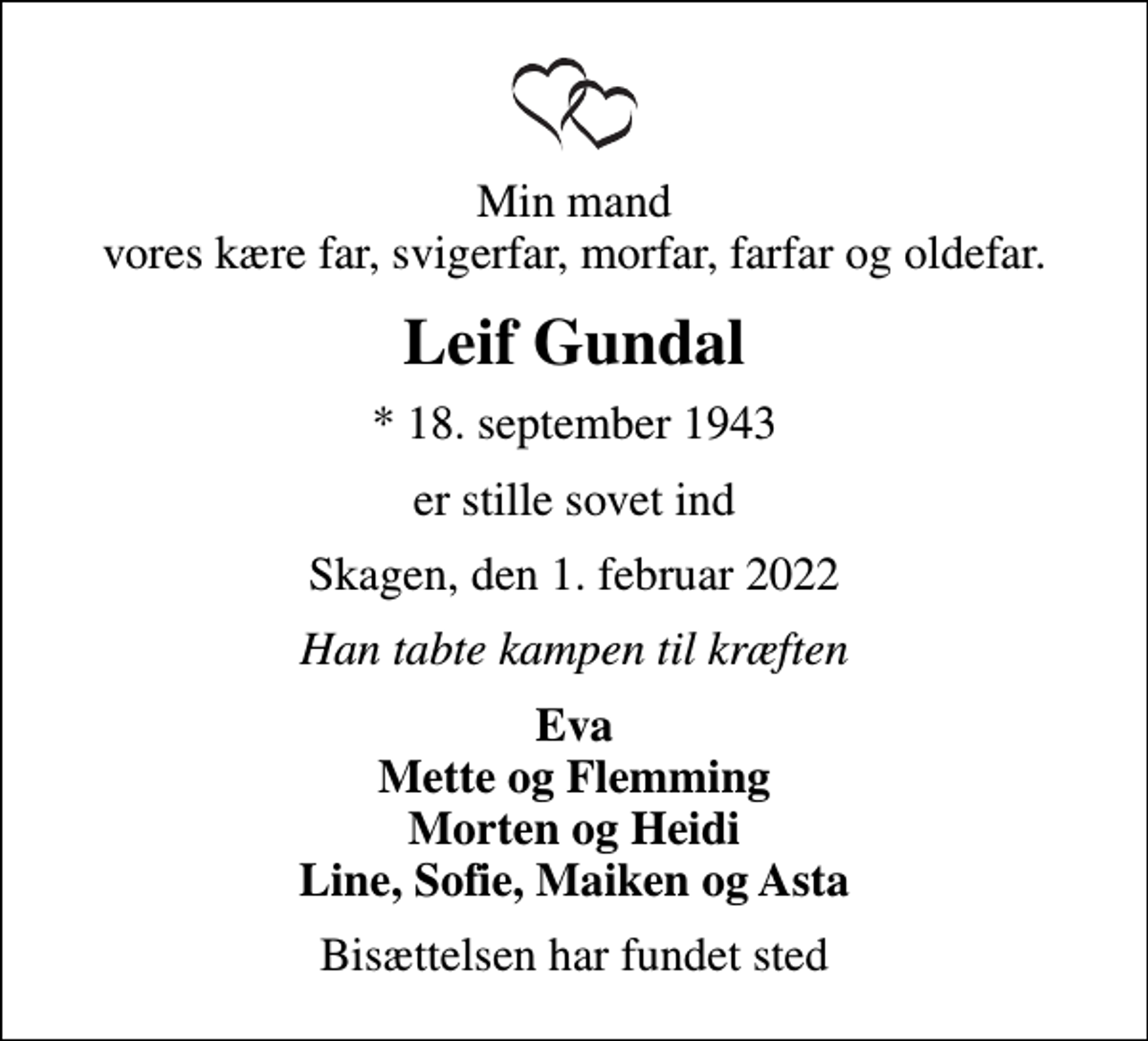 Min mand
vores kære far, svigerfar, morfar, farfar og oldefar.

Leif Gundal

* 18. september 1943

er stille sovet ind

Skagen, den 1. februar 2022

Han tabte kampen til kræften

Eva
Mette og Flemming
Morten og Heidi
Line, Sofie, Maiken og Asta

Bisættelsen har fundet sted